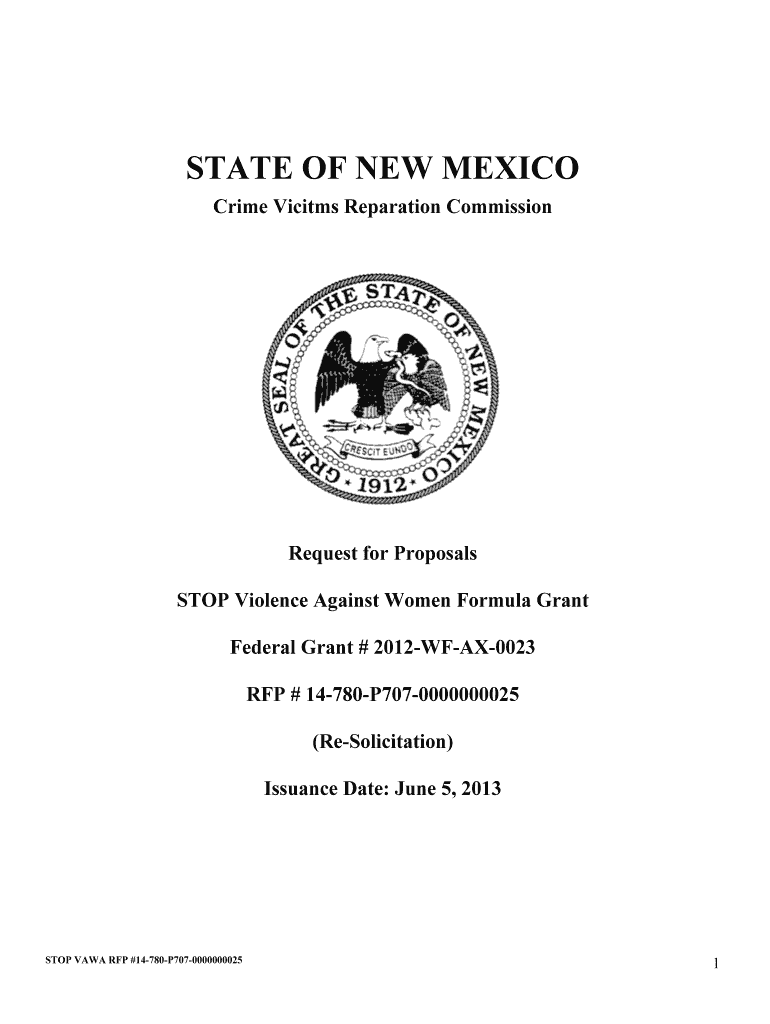 STATE OF NEW MEXICO

Crime Vicitms Reparation Commission

GREAT SEAL OF THE STATE OF NEW MEXICO

CRESCIT EUNDO

1912

Request for Proposals

STOP Violence Against Women Formula Grant

Federal Grant # 2012-WF-AX-0023

RFP # 14-780-P707-0000000025

(Re-Solicitation)

Issuance Date: June 5, 2013

STOP VAWA RFP #14-780-P707-0000000025

1